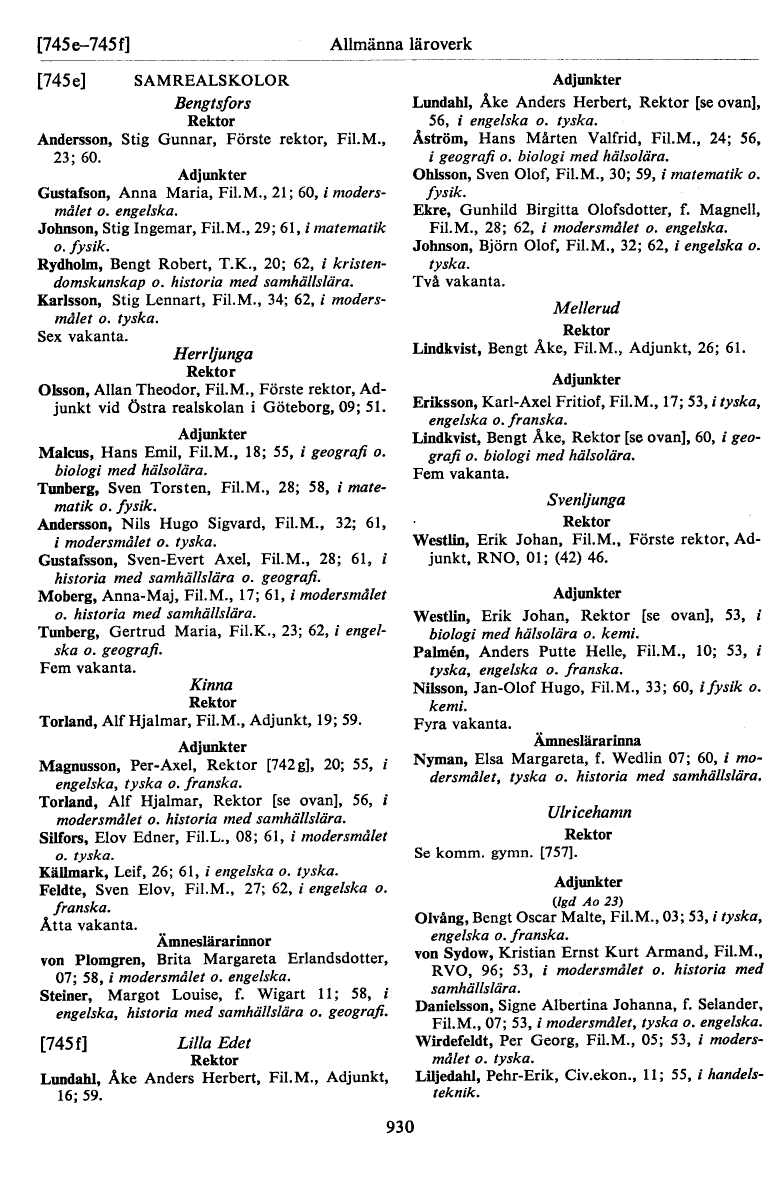 [745e–745f] Allmänna läroverk

[745e] SAMREALSKOLOR

Bengtsfors

Rektor

Andersson, Stig Gunnar, Förste rektor, Fil.M., 23; 60.

Adjunkter

Gustafson, Anna Maria, Fil.M., 21; 60, i modersmålet o. engelska.

Johnson, Stig Ingemar, Fil.M., 29; 61, i matematik o. fysik.

Rydholm, Bengt Robert, T.K., 20; 62, i kristendomskunskap o. historia med samhällslära.

Karlsson, Stig Lennart, Fil.M., 34; 62, i modersmålet o. tyska.

Sex vakanta.

Herrljunga

Rektor

Olsson, Allan Theodor, Fil.M., Förste rektor, Adjunkt vid Östra realskolan i Göteborg, 09; 51.

Adjunkter

Malcus, Hans Emil, Fil.M., 18; 55, i geografi o. biologi med hälsolära.

Tunberg, Sven Torsten, Fil.M., 28; 58, i matematik o. fysik.

Andersson, Nils Hugo Sigvard, Fil.M., 32; 61, i modersmålet o. tyska.

Gustafsson, Sven-Evert Axel, Fil.M., 28; 61, i historia med samhällslära o. geografi.

Moberg, Anna-Maj, Fil.M., 17; 61, i modersmålet o. historia med samhällslära.

Tunberg, Gertrud Maria, Fil.K., 23; 62, i engelska o. geografi.

Fem vakanta.

Kinna

Rektor

Torland, Alf Hjalmar, Fil.M., Adjunkt, 19; 59.

Adjunkter

Magnusson, Per-Axel, Rektor [742g], 20; 55, i engelska, tyska o. franska.

Torland, Alf Hjalmar, Rektor [se ovan], 56, i modersmålet o. historia med samhällslära.

Silfors, Elov Edner, Fil.L., 08; 61, i modersmålet o. tyska.

Källmark, Leif, 26; 61, i engelska o. tyska.

Feldte, Sven Elov, Fil.M., 27; 62, i engelska o. franska.

Åtta vakanta.

Ämneslärarinnor

von Plomgren, Brita Margareta Erlandsdotter, 07; 58, i modersmålet o. engelska.

Steiner, Margot Louise, f. Wigart 11; 58, i engelska, historia med samhällslära o. geografi.

[745f] Lilla Edet

Rektor

Lundahl, Åke Anders Herbert, Fil.M., Adjunkt, 16; 59.

Adjunkter

Lundahl, Åke Anders Herbert, Rektor [se ovan], 56, i engelska o. tyska.

Åström, Hans Mårten Valfrid, Fil.M., 24; 56, i geografi o. biologi med hälsolära.

Ohlsson, Sven Olof, Fil.M., 30; 59, i matematik o. fysik.

Ekre, Gunhild Birgitta Olofsdotter, f. Magnell, Fil.M., 28; 62, i modersmålet o. engelska.

Johnson, Björn Olof, Fil.M., 32; 62, i engelska o. tyska.

Två vakanta.

Mellerud

Rektor

Lindkvist, Bengt Åke, Fil.M., Adjunkt, 26; 61.

Adjunkter

Eriksson, Karl-Axel Fritiof, Fil.M., 17; 53, i tyska, engelska o. franska.

Lindkvist, Bengt Åke, Rektor [se ovan], 60, i geografi o. biologi med hälsolära.

Fem vakanta.

Svenljunga

Rektor

Westlin, Erik Johan, Fil.M., Förste rektor, Adjunkt, RNO, 01; (42) 46.

Adjunkter

Westlin, Erik Johan, Rektor [se ovan], 53, i biologi med hälsolära o. kemi.

Palmén, Anders Putte Helle, Fil.M., 10; 53, i tyska, engelska o. franska.

Nilsson, Jan-Olof Hugo, Fil.M., 33; 60, i fysik o. kemi.

Fyra vakanta.

Ämneslärarinna

Nyman, Elsa Margareta, f. Wedlin 07; 60, i modersmålet, tyska o. historia med samhällslära.

Ulricehamn

Rektor

Se komm. gymn. [757].

Adjunkter

(lgd Ao 23)

Olvång, Bengt Oscar Malte, Fil.M., 03; 53, i tyska, engelska o. franska.

von Sydow, Kristian Ernst Kurt Armand, Fil.M., RVO, 96; 53, i modersmålet o. historia med samhällslära.

Danielsson, Signe Albertina Johanna, f. Selander, Fil.M., 07; 53, i modersmålet, tyska o. engelska.

Wirdefeldt, Per Georg, Fil.M., 05; 53, i modersmålet o. tyska.

Liljedahl, Pehr-Erik, Civ.ekon., 11; 55, i handelsteknik.

930